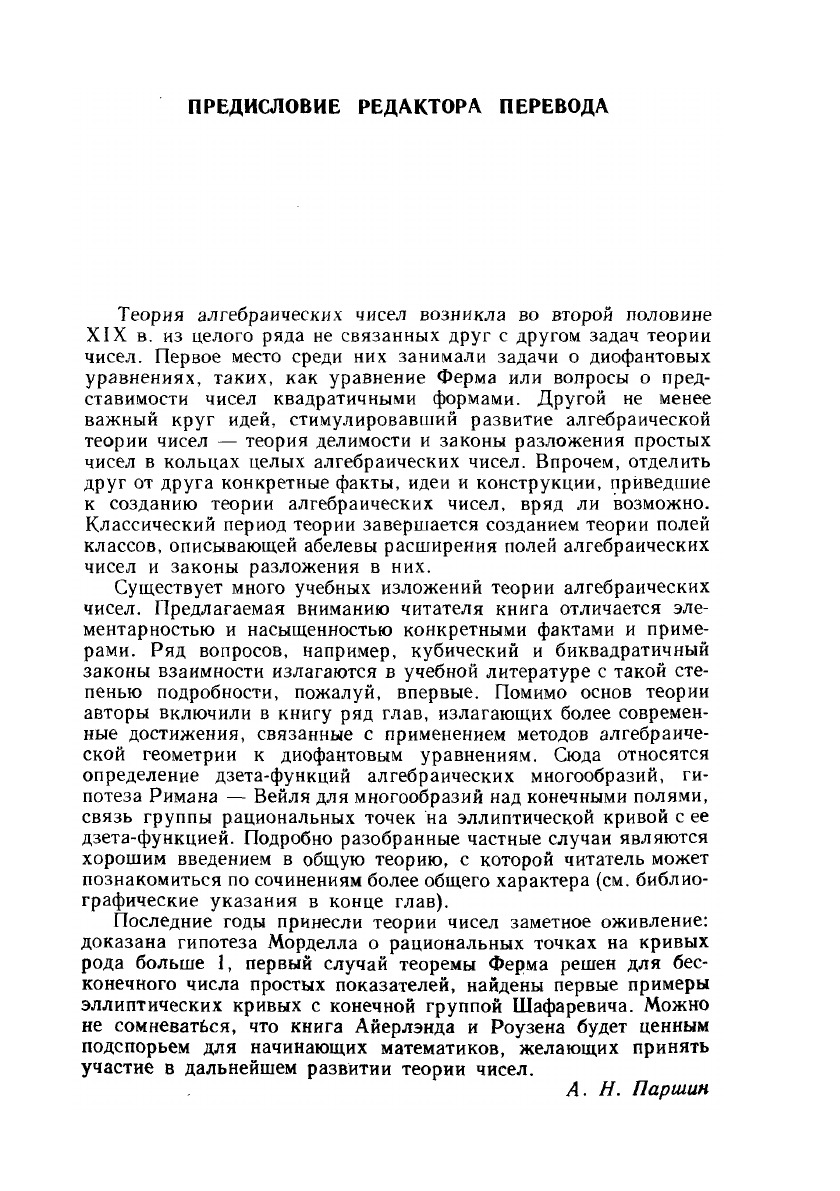 ПРЕДИСЛОВИЕ РЕДАКТОРА ПЕРЕВОДА

Теория алгебраических чисел возникла во второй половине XIX в. из целого ряда не связанных друг с другом задач теории чисел. Первое место среди них занимали задачи о диофантовых уравнениях, таких, как уравнение Ферма или вопросы о представимости чисел квадратичными формами. Другой не менее важный круг идей, стимулировавший развитие алгебраической теории чисел — теория делимости и законы разложения простых чисел в кольцах целых алгебраических чисел. Впрочем, отделить друг от друга конкретные факты, идеи и конструкции, приведшие к созданию теории алгебраических чисел, вряд ли возможно. Классический период теории завершается созданием теории полей классов, описывающей абелевы расширения полей алгебраических чисел и законы разложения в них.

Существует много учебных изложений теории алгебраических чисел. Предлагаемая вниманию читателя книга отличается элементарностью и насыщенностью конкретными фактами и примерами. Ряд вопросов, например, кубический и биквадратичный законы взаимности излагаются в учебной литературе с такой степенью подробности, пожалуй, впервые. Помимо основ теории авторы включили в книгу ряд глав, излагающих более современные достижения, связанные с применением методов алгебраической геометрии к диофантовым уравнениям. Сюда относятся определение дзета-функций алгебраических многообразий, гипотеза Римана — Вейля для многообразий над конечными полями, связь группы рациональных точек на эллиптической кривой с ее дзета-функцией. Подробно разобранные частные случаи являются хорошим введением в общую теорию, с которой читатель может познакомиться по сочинениям более общего характера (см. библиографические указания в конце глав).

Последние годы принесли теории чисел заметное оживление: доказана гипотеза Морделла о рациональных точках на кривых рода больше 1, первый случай теоремы Ферма решен для бесконечного числа простых показателей, найдены первые примеры эллиптических кривых с конечной группой Шафаревича. Можно не сомневаться, что книга Айерлэнда и Роузена будет ценным подспорьем для начинающих математиков, желающих принять участие в дальнейшем развитии теории чисел.

А. Н. Паршин